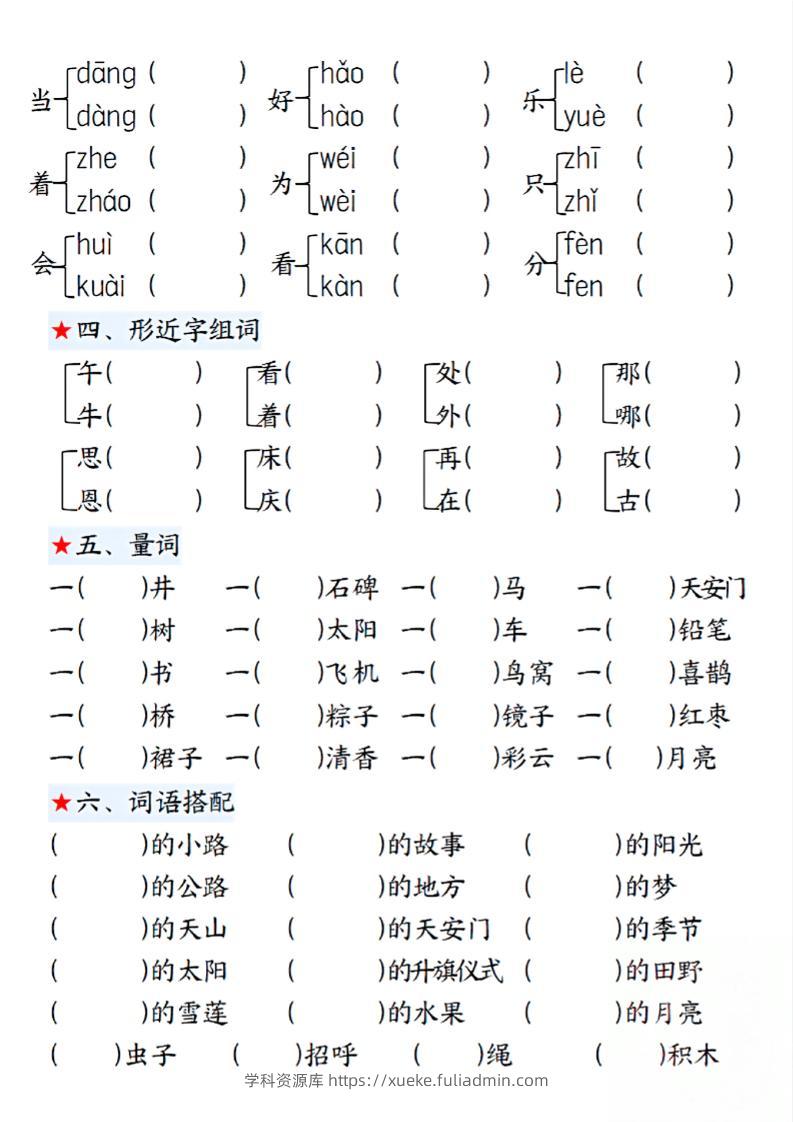 当 dāng (　　) dàng (　　)　好 hǎo (　　) hào (　　)　乐 lè (　　) yuè (　　)

着 zhe (　　) zháo (　　)　为 wéi (　　) wèi (　　)　只 zhī (　　) zhǐ (　　)

会 huì (　　) kuài (　　)　看 kān (　　) kàn (　　)　分 fèn (　　) fen (　　)

★四、形近字组词

午(　　) 牛(　　)　看(　　) 着(　　)　处(　　) 外(　　)　那(　　) 哪(　　)

思(　　) 恩(　　)　床(　　) 庆(　　)　再(　　) 在(　　)　故(　　) 古(　　)

★五、量词

一(　　)井　一(　　)石碑　一(　　)马　一(　　)天安门

一(　　)树　一(　　)太阳　一(　　)车　一(　　)铅笔

一(　　)书　一(　　)飞机　一(　　)鸟窝　一(　　)喜鹊

一(　　)桥　一(　　)粽子　一(　　)镜子　一(　　)红枣

一(　　)裙子　一(　　)清香　一(　　)彩云　一(　　)月亮

★六、词语搭配

(　　)的小路　(　　)的故事　(　　)的阳光

(　　)的公路　(　　)的地方　(　　)的梦

(　　)的天山　(　　)的天安门　(　　)的季节

(　　)的太阳　(　　)的升旗仪式　(　　)的田野

(　　)的雪莲　(　　)的水果　(　　)的月亮

(　　)虫子　(　　)招呼　(　　)绳　(　　)积木

学科资源库 https://xueke.fuliadmin.com